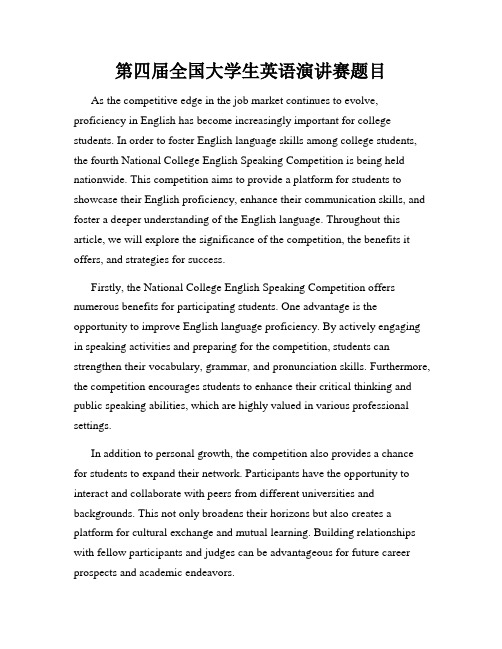 第四届全国大学生英语演讲赛题目

As the competitive edge in the job market continues to evolve, proficiency in English has become increasingly important for college students. In order to foster English language skills among college students, the fourth National College English Speaking Competition is being held nationwide. This competition aims to provide a platform for students to showcase their English proficiency, enhance their communication skills, and foster a deeper understanding of the English language. Throughout this article, we will explore the significance of the competition, the benefits it offers, and strategies for success.

Firstly, the National College English Speaking Competition offers numerous benefits for participating students. One advantage is the opportunity to improve English language proficiency. By actively engaging in speaking activities and preparing for the competition, students can strengthen their vocabulary, grammar, and pronunciation skills. Furthermore, the competition encourages students to enhance their critical thinking and public speaking abilities, which are highly valued in various professional settings.

In addition to personal growth, the competition also provides a chance for students to expand their network. Participants have the opportunity to interact and collaborate with peers from different universities and backgrounds. This not only broadens their horizons but also creates a platform for cultural exchange and mutual learning. Building relationships with fellow participants and judges can be advantageous for future career prospects and academic endeavors.